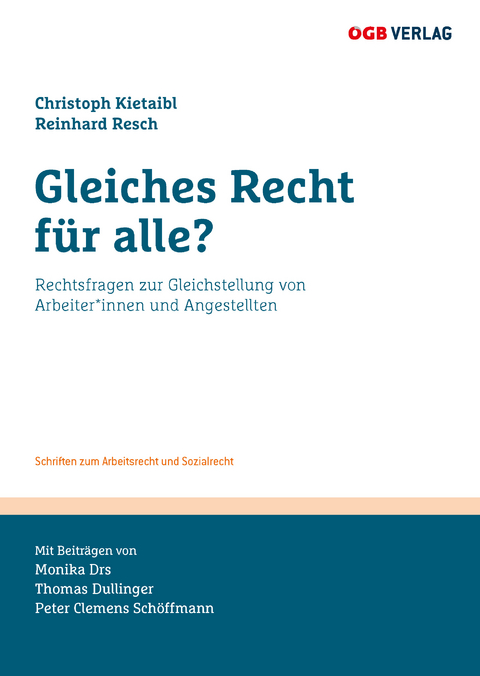 ÖGB VERLAG

Christoph Kietaibl
Reinhard Resch

Gleiches Recht für alle?

Rechtsfragen zur Gleichstellung von Arbeiter*innen und Angestellten

Schriften zum Arbeitsrecht und Sozialrecht

Mit Beiträgen von
Monika Drs
Thomas Dullinger
Peter Clemens Schöffmann